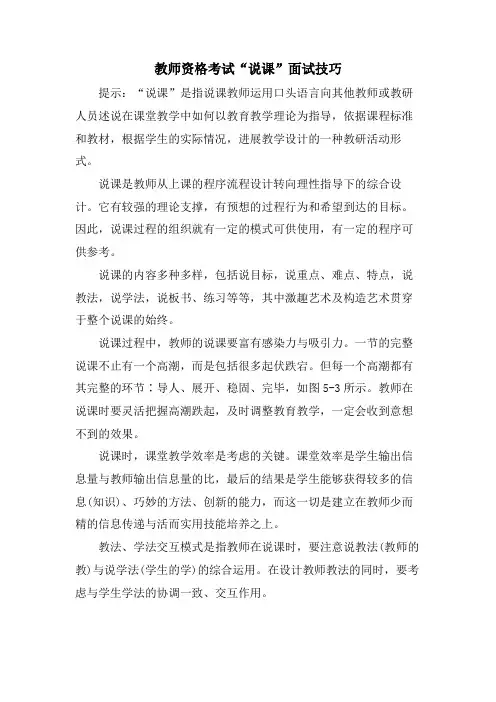 教师资格考试“说课”面试技巧

提示：“说课”是指说课教师运用口头语言向其他教师或教研人员述说在课堂教学中如何以教育教学理论为指导，依据课程标准和教材，根据学生的实际情况，进展教学设计的一种教研活动形式。

说课是教师从上课的程序流程设计转向理性指导下的综合设计。它有较强的理论支撑，有预想的过程行为和希望到达的目标。因此，说课过程的组织就有一定的模式可供使用，有一定的程序可供参考。

说课的内容多种多样，包括说目标，说重点、难点、特点，说教法，说学法，说板书、练习等等，其中激趣艺术及构造艺术贯穿于整个说课的始终。

说课过程中，教师的说课要富有感染力与吸引力。一节的完整说课不止有一个高潮，而是包括很多起伏跌宕。但每一个高潮都有其完整的环节：导人、展开、稳固、完毕，如图5-3所示。教师在说课时要灵活把握高潮跌起，及时调整教育教学，一定会收到意想不到的效果。

说课时，课堂教学效率是考虑的关键。课堂效率是学生输出信息量与教师输出信息量的比，最后的结果是学生能够获得较多的信息(知识)、巧妙的方法、创新的能力，而这一切是建立在教师少而精的信息传递与活而实用技能培养之上。

教法、学法交互模式是指教师在说课时，要注意说教法(教师的教)与说学法(学生的学)的综合运用。在设计教师教法的同时，要考虑与学生学法的协调一致、交互作用。